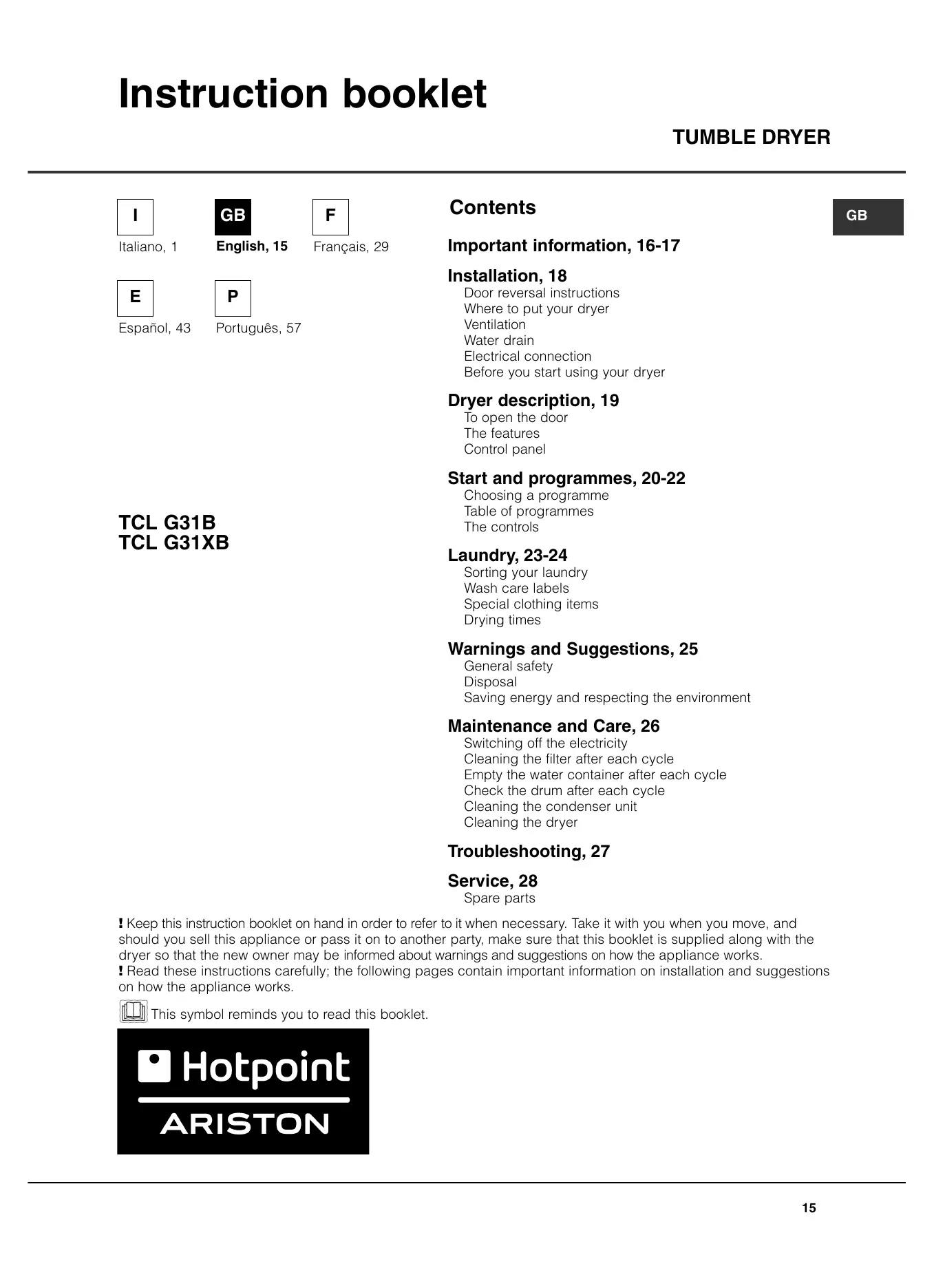 Instruction booklet

TUMBLE DRYER

I
Italiano, 1

GB
English, 15

F
Français, 29

E
Español, 43

P
Português, 57

TCL G31B
TCL G31XB

Contents

GB

Important information, 16-17

Installation, 18
Door reversal instructions
Where to put your dryer
Ventilation
Water drain
Electrical connection
Before you start using your dryer

Dryer description, 19
To open the door
The features
Control panel

Start and programmes, 20-22
Choosing a programme
Table of programmes
The controls

Laundry, 23-24
Sorting your laundry
Wash care labels
Special clothing items
Drying times

Warnings and Suggestions, 25
General safety
Disposal
Saving energy and respecting the environment

Maintenance and Care, 26
Switching off the electricity
Cleaning the filter after each cycle
Empty the water container after each cycle
Check the drum after each cycle
Cleaning the condenser unit
Cleaning the dryer

Troubleshooting, 27

Service, 28
Spare parts

! Keep this instruction booklet on hand in order to refer to it when necessary. Take it with you when you move, and should you sell this appliance or pass it on to another party, make sure that this booklet is supplied along with the dryer so that the new owner may be informed about warnings and suggestions on how the appliance works.
! Read these instructions carefully; the following pages contain important information on installation and suggestions on how the appliance works.

This symbol reminds you to read this booklet.

Hotpoint
ARISTON

15